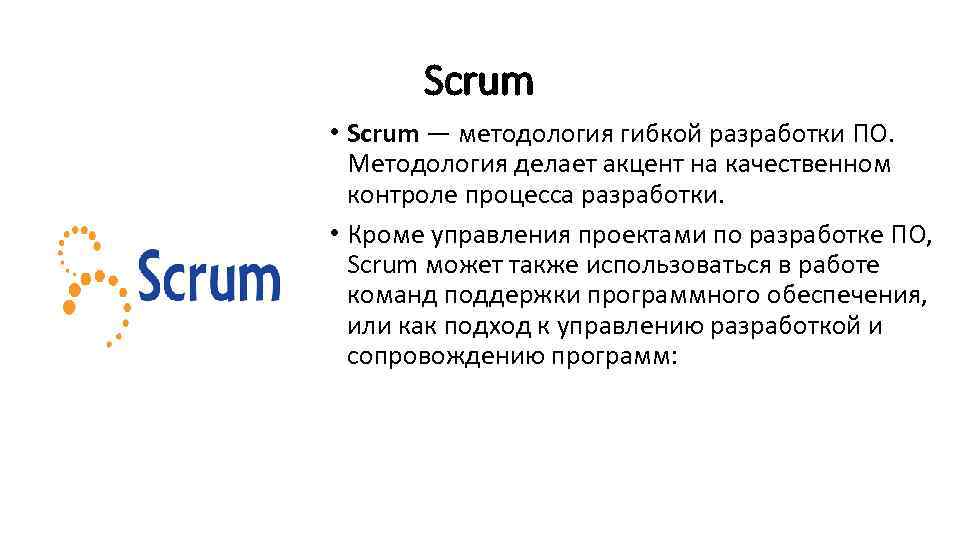 Scrum

Scrum

• Scrum — методология гибкой разработки ПО. Методология делает акцент на качественном контроле процесса разработки.

• Кроме управления проектами по разработке ПО, Scrum может также использоваться в работе команд поддержки программного обеспечения, или как подход к управлению разработкой и сопровождению программ: